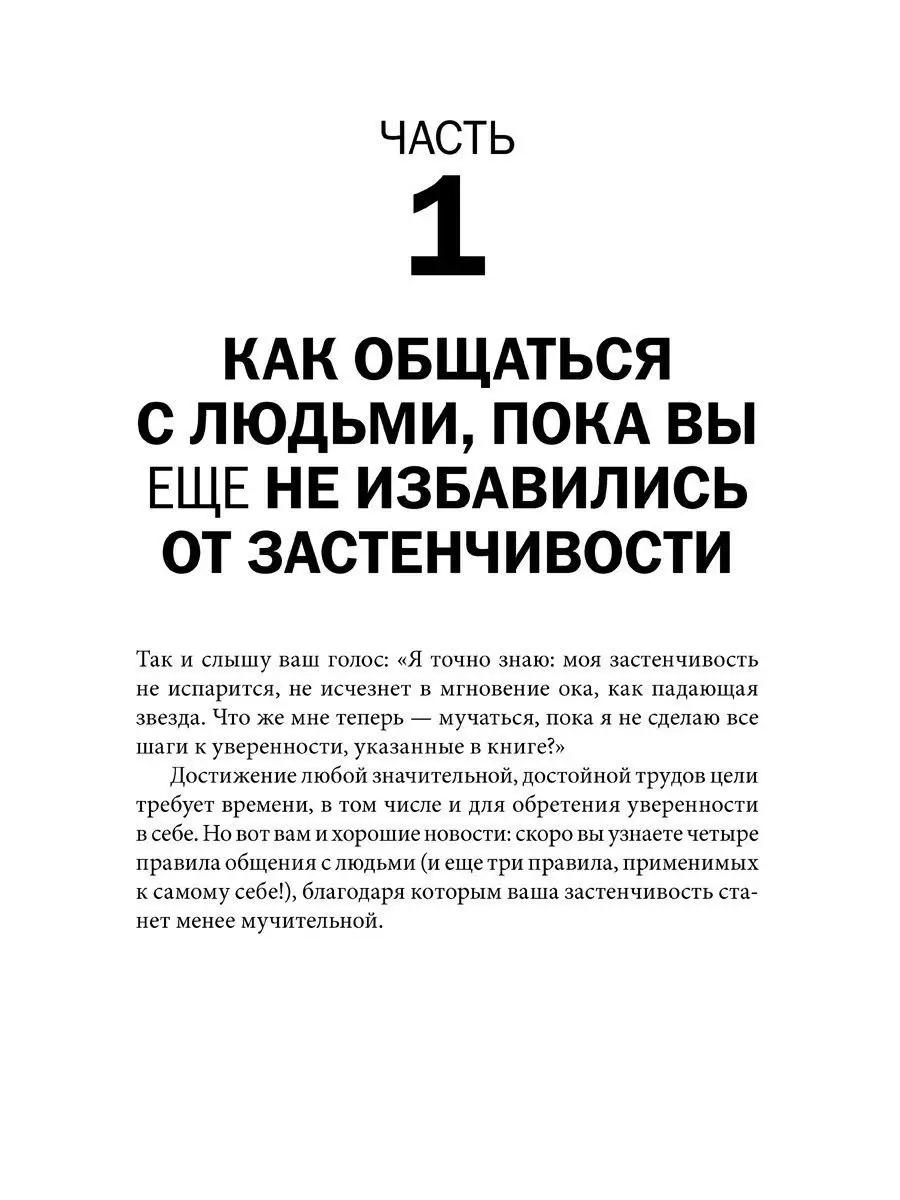 ЧАСТЬ
1

КАК ОБЩАТЬСЯ С ЛЮДЬМИ, ПОКА ВЫ ЕЩЕ НЕ ИЗБАВИЛИСЬ ОТ ЗАСТЕНЧИВОСТИ

Так и слышу ваш голос: «Я точно знаю: моя застенчивость не испарится, не исчезнет в мгновение ока, как падающая звезда. Что же мне теперь — мучаться, пока я не сделаю все шаги к уверенности, указанные в книге?»

Достижение любой значительной, достойной трудов цели требует времени, в том числе и для обретения уверенности в себе. Но вот вам и хорошие новости: скоро вы узнаете четыре правила общения с людьми (и еще три правила, применимых к самому себе!), благодаря которым ваша застенчивость станет менее мучительной.